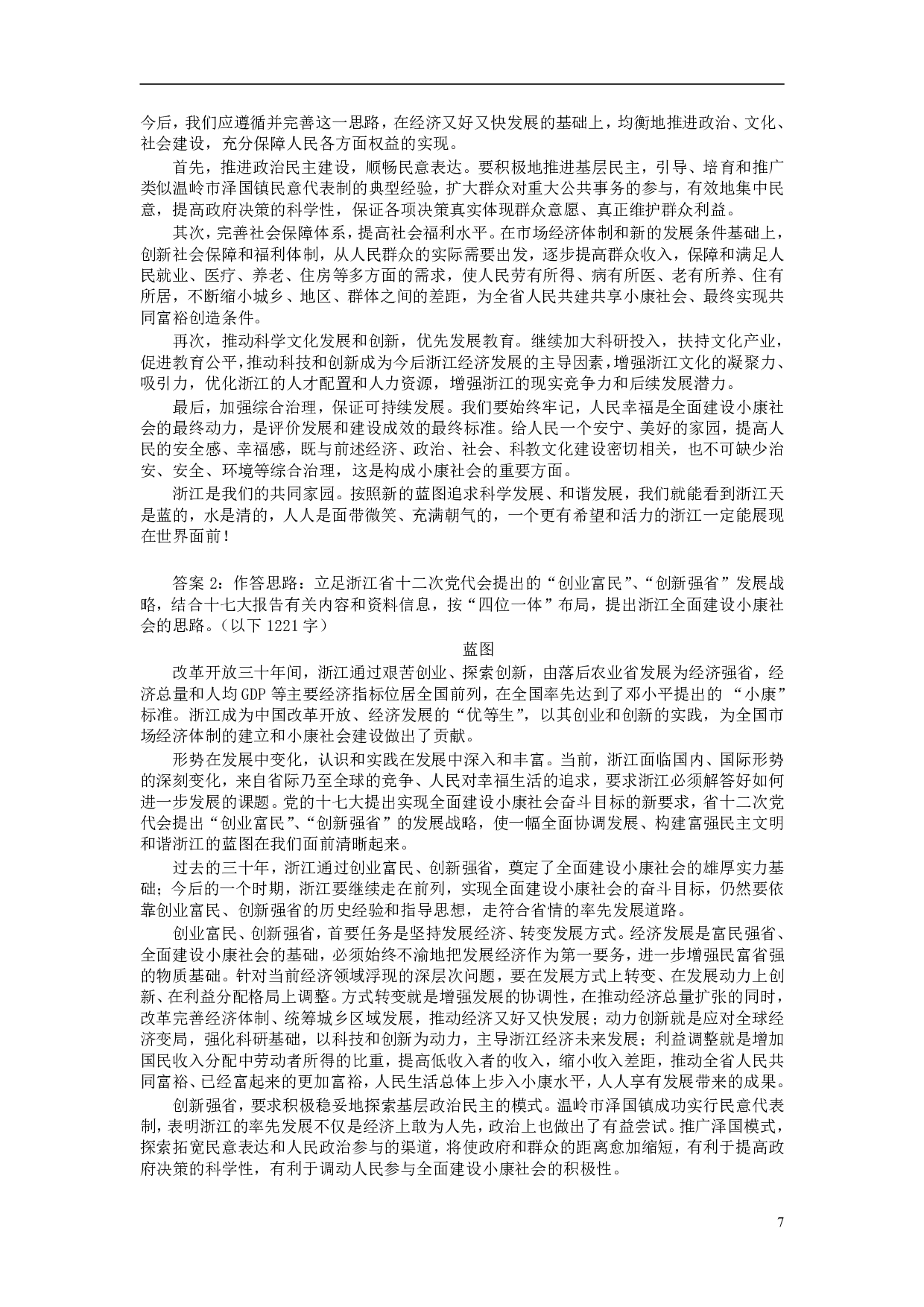 今后，我们应遵循并完善这一思路，在经济又好又快发展的基础上，均衡地推进政治、文化、社会建设，充分保障人民各方面权益的实现。

首先，推进政治民主建设，顺畅民意表达。要积极地推进基层民主，引导、培育和推广类似温岭市泽国镇民意代表制的典型经验，扩大群众对重大公共事务的参与，有效地集中民意，提高政府决策的科学性，保证各项决策真实体现群众意愿、真正维护群众利益。

其次，完善社会保障体系，提高社会福利水平。在市场经济体制和新的发展条件基础上，创新社会保障和福利体制，从人民群众的实际需要出发，逐步提高群众收入，保障和满足人民就业、医疗、养老、住房等多方面的需求，使人民劳有所得、病有所医、老有所养、住有所居，不断缩小城乡、地区、群体之间的差距，为全省人民共建共享小康社会、最终实现共同富裕创造条件。

再次，推动科学文化发展和创新，优先发展教育。继续加大科研投入，扶持文化产业，促进教育公平，推动科技和创新成为今后浙江经济发展的主导因素，增强浙江文化的凝聚力、吸引力，优化浙江的人才配置和人力资源，增强浙江的现实竞争力和后续发展潜力。

最后，加强综合治理，保证可持续发展。我们要始终牢记，人民幸福是全面建设小康社会的最终动力，是评价发展和建设成效的最终标准。给人民一个安宁、美好的家园，提高人民的安全感、幸福感，既与前述经济、政治、社会、科教文化建设密切相关，也不可缺少治安、安全、环境等综合治理，这是构成小康社会的重要方面。

浙江是我们的共同家园。按照新的蓝图追求科学发展、和谐发展，我们就能看到浙江天是蓝的，水是清的，人人是面带微笑、充满朝气的，一个更有希望和活力的浙江一定能展现在世界面前！

答案 2：作答思路：立足浙江省十二次党代会提出的“创业富民”、“创新强省”发展战略，结合十七大报告有关内容和资料信息，按“四位一体”布局，提出浙江全面建设小康社会的思路。（以下 1221 字）

蓝图

改革开放三十年间，浙江通过艰苦创业、探索创新，由落后农业省发展为经济强省，经济总量和人均 GDP 等主要经济指标位居全国前列，在全国率先达到了邓小平提出的 “小康”标准。浙江成为中国改革开放、经济发展的“优等生”，以其创业和创新的实践，为全国市场经济体制的建立和小康社会建设做出了贡献。

形势在发展中变化，认识和实践在发展中深入和丰富。当前，浙江面临国内、国际形势的深刻变化，来自省际乃至全球的竞争、人民对幸福生活的追求，要求浙江必须解答好如何进一步发展的课题。党的十七大提出实现全面建设小康社会奋斗目标的新要求，省十二次党代会提出“创业富民”、“创新强省”的发展战略，使一幅全面协调发展、构建富强民主文明和谐浙江的蓝图在我们面前清晰起来。

过去的三十年，浙江通过创业富民、创新强省，奠定了全面建设小康社会的雄厚实力基础；今后的一个时期，浙江要继续走在前列，实现全面建设小康社会的奋斗目标，仍然要依靠创业富民、创新强省的历史经验和指导思想，走符合省情的率先发展道路。

创业富民、创新强省，首要任务是坚持发展经济、转变发展方式。经济发展是富民强省、全面建设小康社会的基础，必须始终不渝地把发展经济作为第一要务，进一步增强民富省强的物质基础。针对当前经济领域浮现的深层次问题，要在发展方式上转变、在发展动力上创新、在利益分配格局上调整。方式转变就是增强发展的协调性，在推动经济总量扩张的同时，改革完善经济体制、统筹城乡区域发展，推动经济又好又快发展；动力创新就是应对全球经济变局，强化科研基础，以科技和创新为动力，主导浙江经济未来发展；利益调整就是增加国民收入分配中劳动者所得的比重，提高低收入者的收入，缩小收入差距，推动全省人民共同富裕、已经富起来的更加富裕，人民生活总体上步入小康水平，人人享有发展带来的成果。

创新强省，要求积极稳妥地探索基层政治民主的模式。温岭市泽国镇成功实行民意代表制，表明浙江的率先发展不仅是经济上敢为人先，政治上也做出了有益尝试。推广泽国模式，探索拓宽民意表达和人民政治参与的渠道，将使政府和群众的距离愈加缩短，有利于提高政府决策的科学性，有利于调动人民参与全面建设小康社会的积极性。

7